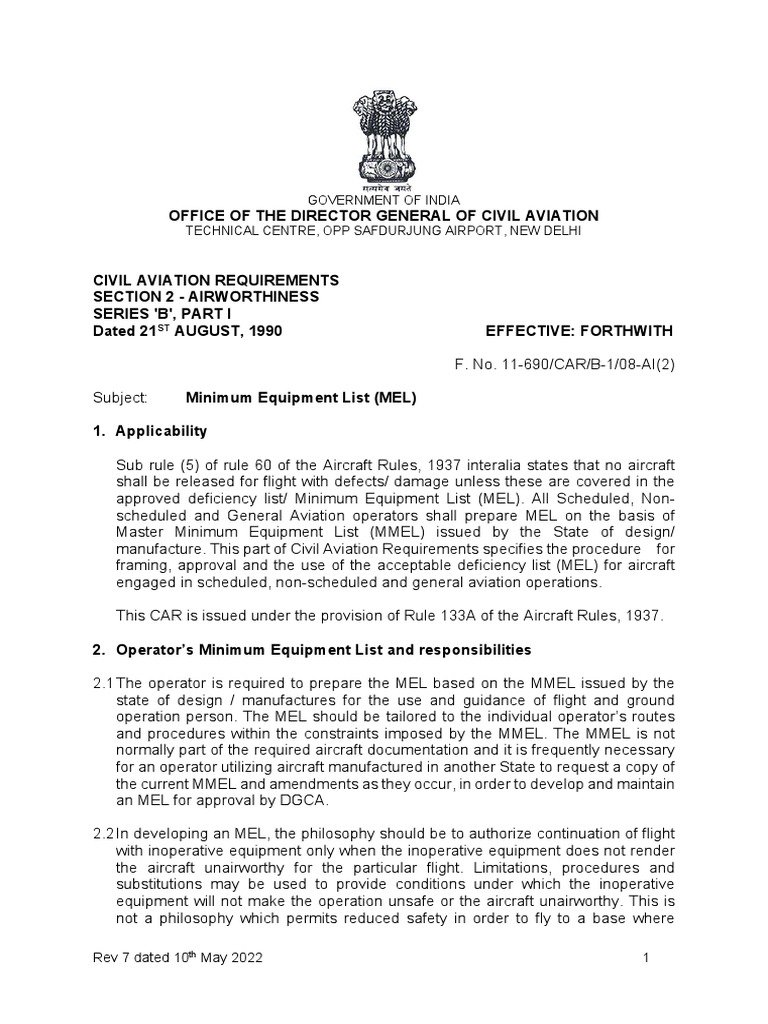 सत्यमेव जयते
GOVERNMENT OF INDIA
OFFICE OF THE DIRECTOR GENERAL OF CIVIL AVIATION
TECHNICAL CENTRE, OPP SAFDURJUNG AIRPORT, NEW DELHI

CIVIL AVIATION REQUIREMENTS
SECTION 2 - AIRWORTHINESS
SERIES 'B', PART I
Dated 21$^{ST}$ AUGUST, 1990

EFFECTIVE: FORTHWITH

F. No. 11-690/CAR/B-1/08-AI(2)

Subject: Minimum Equipment List (MEL)

1. Applicability

Sub rule (5) of rule 60 of the Aircraft Rules, 1937 interalia states that no aircraft shall be released for flight with defects/ damage unless these are covered in the approved deficiency list/ Minimum Equipment List (MEL). All Scheduled, Non-scheduled and General Aviation operators shall prepare MEL on the basis of Master Minimum Equipment List (MMEL) issued by the State of design/ manufacture. This part of Civil Aviation Requirements specifies the procedure for framing, approval and the use of the acceptable deficiency list (MEL) for aircraft engaged in scheduled, non-scheduled and general aviation operations.

This CAR is issued under the provision of Rule 133A of the Aircraft Rules, 1937.

2. Operator's Minimum Equipment List and responsibilities

2.1 The operator is required to prepare the MEL based on the MMEL issued by the state of design / manufactures for the use and guidance of flight and ground operation person. The MEL should be tailored to the individual operator's routes and procedures within the constraints imposed by the MMEL. The MMEL is not normally part of the required aircraft documentation and it is frequently necessary for an operator utilizing aircraft manufactured in another State to request a copy of the current MMEL and amendments as they occur, in order to develop and maintain an MEL for approval by DGCA.

2.2 In developing an MEL, the philosophy should be to authorize continuation of flight with inoperative equipment only when the inoperative equipment does not render the aircraft unairworthy for the particular flight. Limitations, procedures and substitutions may be used to provide conditions under which the inoperative equipment will not make the operation unsafe or the aircraft unairworthy. This is not a philosophy which permits reduced safety in order to fly to a base where

Rev 7 dated 10$^{th}$ May 2022

1